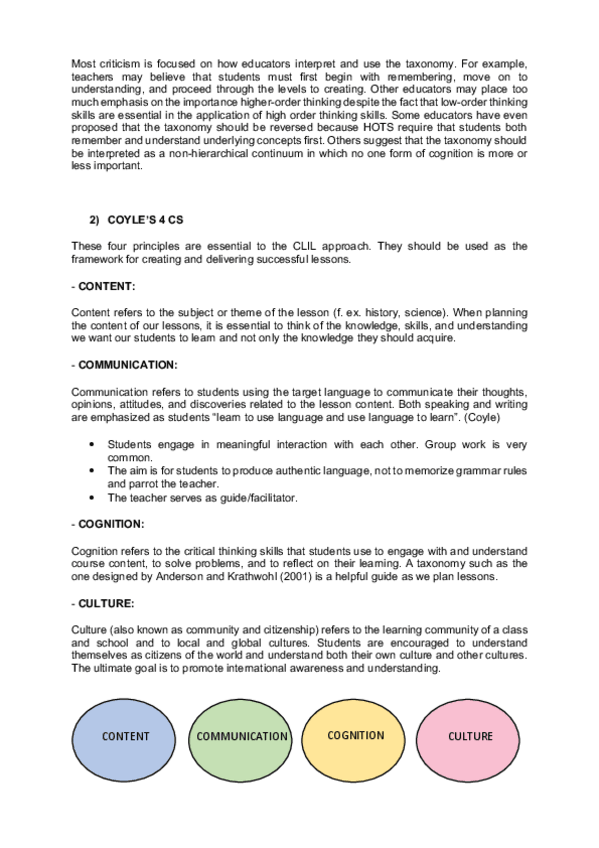 Most criticism is focused on how educators interpret and use the taxonomy. For example, teachers may believe that students must first begin with remembering, move on to understanding, and proceed through the levels to creating. Other educators may place too much emphasis on the importance higher-order thinking despite the fact that low-order thinking skills are essential in the application of high order thinking skills. Some educators have even proposed that the taxonomy should be reversed because HOTS require that students both remember and understand underlying concepts first. Others suggest that the taxonomy should be interpreted as a non-hierarchical continuum in which no one form of cognition is more or less important.

2) COYLE'S 4 CS

These four principles are essential to the CLIL approach. They should be used as the framework for creating and delivering successful lessons.

- CONTENT:

Content refers to the subject or theme of the lesson (f. ex. history, science). When planning the content of our lessons, it is essential to think of the knowledge, skills, and understanding we want our students to learn and not only the knowledge they should acquire.

- COMMUNICATION:

Communication refers to students using the target language to communicate their thoughts, opinions, attitudes, and discoveries related to the lesson content. Both speaking and writing are emphasized as students "learn to use language and use language to learn". (Coyle)

• Students engage in meaningful interaction with each other. Group work is very common.
• The aim is for students to produce authentic language, not to memorize grammar rules and parrot the teacher.
• The teacher serves as guide/facilitator.

- COGNITION:

Cognition refers to the critical thinking skills that students use to engage with and understand course content, to solve problems, and to reflect on their learning. A taxonomy such as the one designed by Anderson and Krathwohl (2001) is a helpful guide as we plan lessons.

- CULTURE:

Culture (also known as community and citizenship) refers to the learning community of a class and school and to local and global cultures. Students are encouraged to understand themselves as citizens of the world and understand both their own culture and other cultures. The ultimate goal is to promote international awareness and understanding.

CONTENT

COMMUNICATION

COGNITION

CULTURE